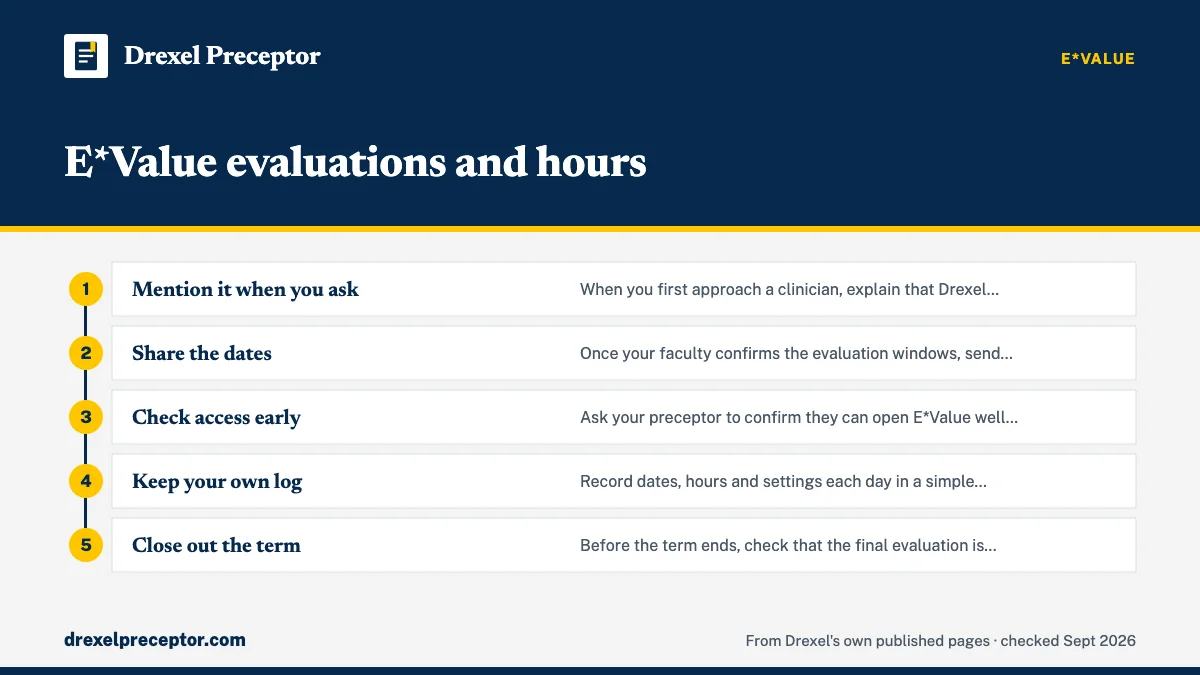 Drexel Preceptor

E*VALUE

E*Value evaluations and hours

1 Mention it when you ask
When you first approach a clinician, explain that Drexel...

2 Share the dates
Once your faculty confirms the evaluation windows, send...

3 Check access early
Ask your preceptor to confirm they can open E*Value well...

4 Keep your own log
Record dates, hours and settings each day in a simple...

5 Close out the term
Before the term ends, check that the final evaluation is...

drexelpreceptor.com

From Drexel's own published pages · checked Sept 2026